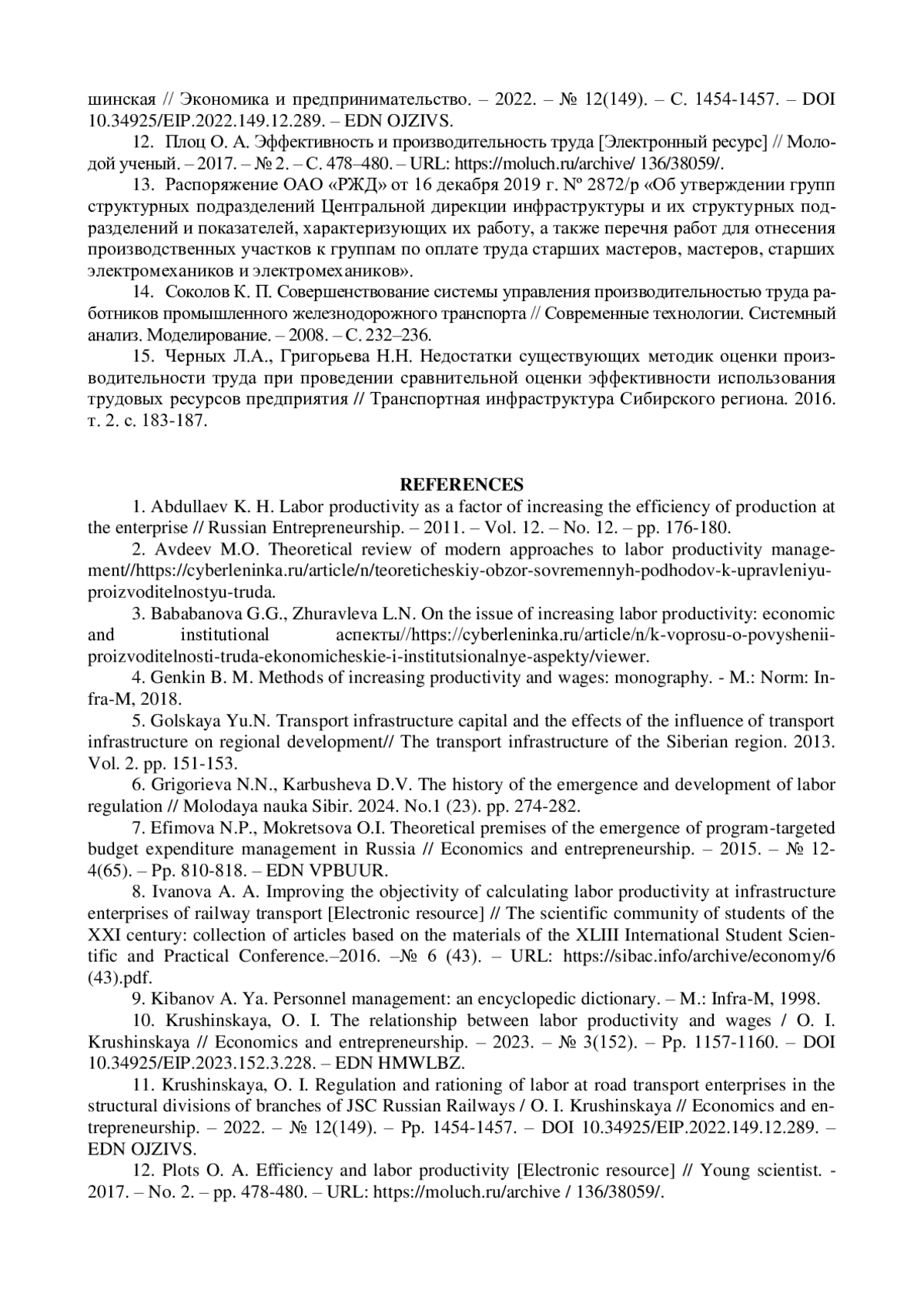 шинская // Экономика и предпринимательство. – 2022. – № 12(149). – С. 1454-1457. – DOI 10.34925/EIP.2022.149.12.289. – EDN OJZIVS.

12. Плоц О. А. Эффективность и производительность труда [Электронный ресурс] // Молодой ученый. – 2017. – № 2. – С. 478–480. – URL: https://moluch.ru/archive/ 136/38059/.

13. Распоряжение ОАО «РЖД» от 16 декабря 2019 г. № 2872/р «Об утверждении групп структурных подразделений Центральной дирекции инфраструктуры и их структурных подразделений и показателей, характеризующих их работу, а также перечня работ для отнесения производственных участков к группам по оплате труда старших мастеров, мастеров, старших электромехаников и электромехаников».

14. Соколов К. П. Совершенствование системы управления производительностью труда работников промышленного железнодорожного транспорта // Современные технологии. Системный анализ. Моделирование. – 2008. – С. 232–236.

15. Черных Л.А., Григорьева Н.Н. Недостатки существующих методик оценки производительности труда при проведении сравнительной оценки эффективности использования трудовых ресурсов предприятия // Транспортная инфраструктура Сибирского региона. 2016. т. 2. с. 183-187.

REFERENCES

1. Abdullaev K. H. Labor productivity as a factor of increasing the efficiency of production at the enterprise // Russian Entrepreneurship. – 2011. – Vol. 12. – No. 12. – pp. 176-180.

2. Avdeev M.O. Theoretical review of modern approaches to labor productivity management//https://cyberleninka.ru/article/n/teoreticheskiy-obzor-sovremennyh-podhodov-k-upravleniyu-proizvoditelnostyu-truda.

3. Bababanova G.G., Zhuravleva L.N. On the issue of increasing labor productivity: economic and institutional аспекты//https://cyberleninka.ru/article/n/k-voprosu-o-povyshenii-proizvoditelnosti-truda-ekonomicheskie-i-institutsionalnye-aspekty/viewer.

4. Genkin B. M. Methods of increasing productivity and wages: monography. - M.: Norm: Infra-M, 2018.

5. Golskaya Yu.N. Transport infrastructure capital and the effects of the influence of transport infrastructure on regional development// The transport infrastructure of the Siberian region. 2013. Vol. 2. pp. 151-153.

6. Grigorieva N.N., Karbusheva D.V. The history of the emergence and development of labor regulation // Molodaya nauka Sibir. 2024. No.1 (23). pp. 274-282.

7. Efimova N.P., Mokretsova O.I. Theoretical premises of the emergence of program-targeted budget expenditure management in Russia // Economics and entrepreneurship. – 2015. – № 12-4(65). – Pp. 810-818. – EDN VPBUUR.

8. Ivanova A. A. Improving the objectivity of calculating labor productivity at infrastructure enterprises of railway transport [Electronic resource] // The scientific community of students of the XXI century: collection of articles based on the materials of the XLIII International Student Scientific and Practical Conference.–2016. –№ 6 (43). – URL: https://sibac.info/archive/economy/6 (43).pdf.

9. Kibanov A. Ya. Personnel management: an encyclopedic dictionary. – M.: Infra-M, 1998.

10. Krushinskaya, O. I. The relationship between labor productivity and wages / O. I. Krushinskaya // Economics and entrepreneurship. – 2023. – № 3(152). – Pp. 1157-1160. – DOI 10.34925/EIP.2023.152.3.228. – EDN HMWLBZ.

11. Krushinskaya, O. I. Regulation and rationing of labor at road transport enterprises in the structural divisions of branches of JSC Russian Railways / O. I. Krushinskaya // Economics and entrepreneurship. – 2022. – № 12(149). – Pp. 1454-1457. – DOI 10.34925/EIP.2022.149.12.289. – EDN OJZIVS.

12. Plots O. A. Efficiency and labor productivity [Electronic resource] // Young scientist. - 2017. – No. 2. – pp. 478-480. – URL: https://moluch.ru/archive / 136/38059/.